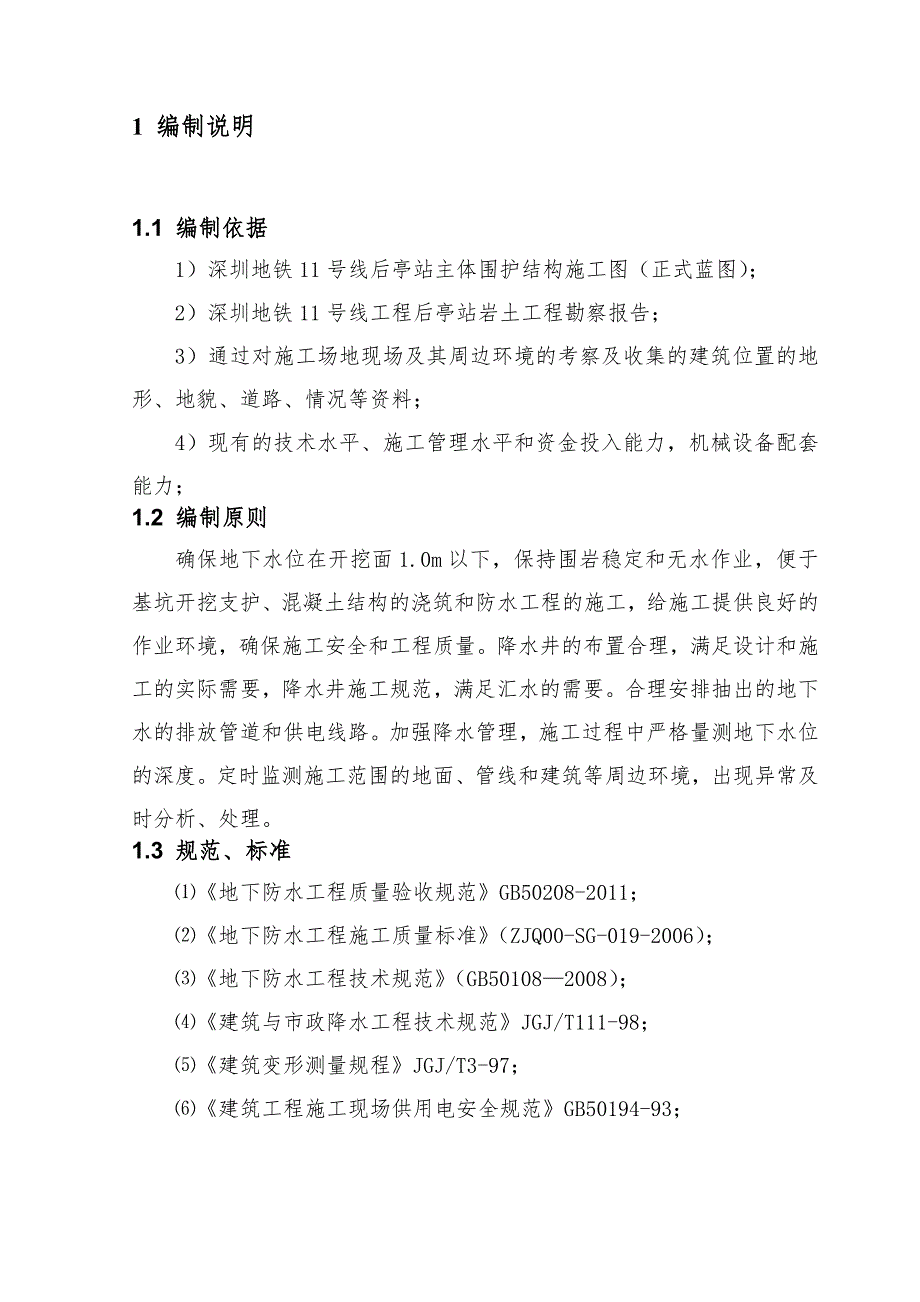 1 编制说明

1.1 编制依据

1）深圳地铁 11 号线后亭站主体围护结构施工图（正式蓝图）；

2）深圳地铁 11 号线工程后亭站岩土工程勘察报告；

3）通过对施工场地现场及其周边环境的考察及收集的建筑位置的地形、地貌、道路、情况等资料；

4）现有的技术水平、施工管理水平和资金投入能力，机械设备配套能力；

1.2 编制原则

确保地下水位在开挖面 1.0m 以下，保持围岩稳定和无水作业，便于基坑开挖支护、混凝土结构的浇筑和防水工程的施工，给施工提供良好的作业环境，确保施工安全和工程质量。降水井的布置合理，满足设计和施工的实际需要，降水井施工规范，满足汇水的需要。合理安排抽出的地下水的排放管道和供电线路。加强降水管理，施工过程中严格量测地下水位的深度。定时监测施工范围的地面、管线和建筑等周边环境，出现异常及时分析、处理。

1.3 规范、标准

⑴《地下防水工程质量验收规范》GB50208-2011；

⑵《地下防水工程施工质量标准》（ZJQ00-SG-019-2006）；

⑶《地下防水工程技术规范》（GB50108—2008）；

⑷《建筑与市政降水工程技术规范》JGJ/T111-98；

⑸《建筑变形测量规程》JGJ/T3-97；

⑹《建筑工程施工现场供用电安全规范》GB50194-93；